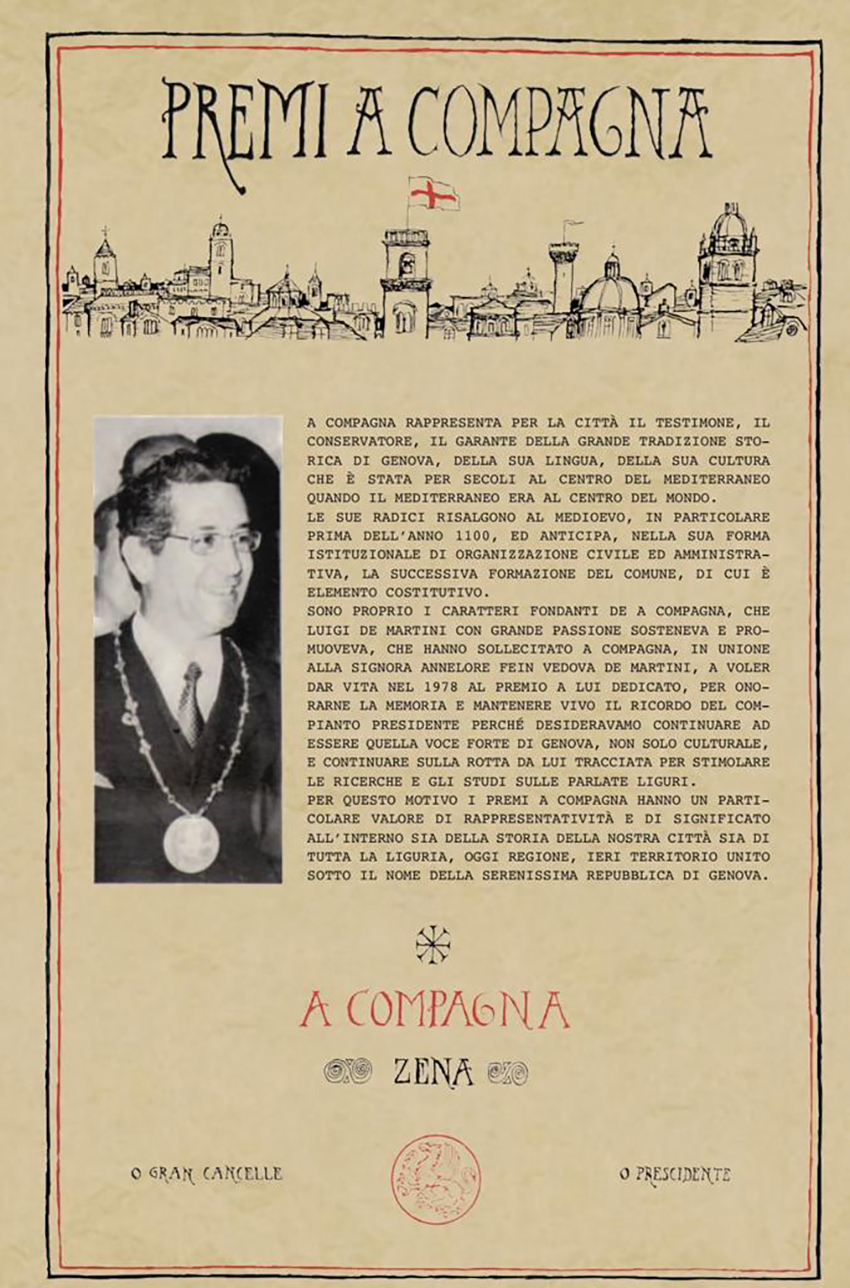 PREMI A COMPAGNA

A COMPAGNA RAPPRESENTA PER LA CITTÀ IL TESTIMONE, IL CONSERVATORE, IL GARANTE DELLA GRANDE TRADIZIONE STORICA DI GENOVA, DELLA SUA LINGUA, DELLA SUA CULTURA CHE È STATA PER SECOLI AL CENTRO DEL MEDITERRANEO QUANDO IL MEDITERRANEO ERA AL CENTRO DEL MONDO.
LE SUE RADICI RISALGONO AL MEDIOEVO, IN PARTICOLARE PRIMA DELL'ANNO 1100, ED ANTICIPA, NELLA SUA FORMA ISTITUZIONALE DI ORGANIZZAZIONE CIVILE ED AMMINISTRATIVA, LA SUCCESSIVA FORMAZIONE DEL COMUNE, DI CUI È ELEMENTO COSTITUTIVO.
SONO PROPRIO I CARATTERI FONDANTI DE A COMPAGNA, CHE LUIGI DE MARTINI CON GRANDE PASSIONE SOSTENEVA E PROMUOVEVA, CHE HANNO SOLLECITATO A COMPAGNA, IN UNIONE ALLA SIGNORA ANNELORE FEIN VEDOVA DE MARTINI, A VOLER DAR VITA NEL 1978 AL PREMIO A LUI DEDICATO, PER ONORARNE LA MEMORIA E MANTENERE VIVO IL RICORDO DEL COMPIANTO PRESIDENTE PERCHÉ DESIDERAVAMO CONTINUARE AD ESSERE QUELLA VOCE FORTE DI GENOVA, NON SOLO CULTURALE, E CONTINUARE SULLA ROTTA DA LUI TRACCIATA PER STIMOLARE LE RICERCHE E GLI STUDI SULLE PARLATE LIGURI.
PER QUESTO MOTIVO I PREMI A COMPAGNA HANNO UN PARTICOLARE VALORE DI RAPPRESENTATIVITÀ E DI SIGNIFICATO ALL'INTERNO SIA DELLA STORIA DELLA NOSTRA CITTÀ SIA DI TUTTA LA LIGURIA, OGGI REGIONE, IERI TERRITORIO UNITO SOTTO IL NOME DELLA SERENISSIMA REPUBBLICA DI GENOVA.

A COMPAGNA

ZENA

O GRAN CANCELLE

O PRESCIDENTE